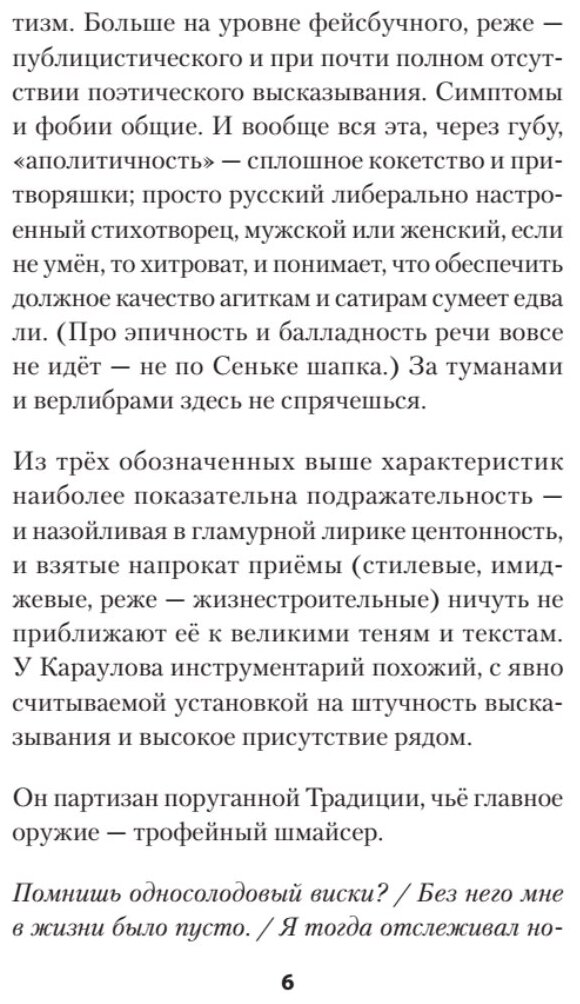 тизм. Больше на уровне фейсбучного, реже — публицистического и при почти полном отсутствии поэтического высказывания. Симптомы и фобии общие. И вообще вся эта, через губу, «аполитичность» — сплошное кокетство и притворяшки; просто русский либерально настроенный стихотворец, мужской или женский, если не умён, то хитроват, и понимает, что обеспечить должное качество агиткам и сатирам сумеет едва ли. (Про эпичность и балладность речи вовсе не идёт — не по Сеньке шапка.) За туманами и верлибрами здесь не спрячешься.

Из трёх обозначенных выше характеристик наиболее показательна подражательность — и назойливая в гламурной лирике центонность, и взятые напрокат приёмы (стилевые, имиджевые, реже — жизнестроительные) ничуть не приближают её к великими теням и текстам. У Караулова инструментарий похожий, с явно считываемой установкой на штучность высказывания и высокое присутствие рядом.

Он партизан поруганной Традиции, чьё главное оружие — трофейный шмайсер.

Помнишь односолодовый виски? / Без него мне в жизни было пусто. / Я тогда отслеживал но-

6